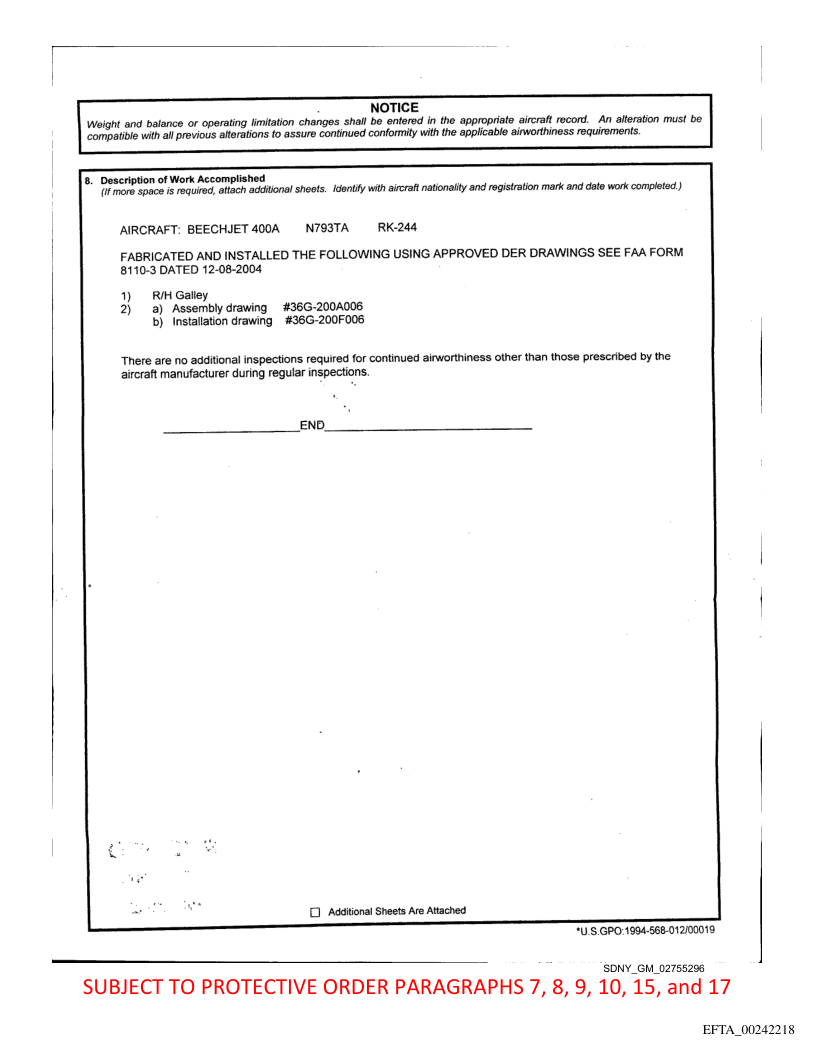 NOTICE
Weight and balance or operating limitation changes shall be entered in the appropriate aircraft record. An alteration must be compatible with all previous alterations to assure continued conformity with the applicable airworthiness requirements.

8. Description of Work Accomplished
(If more space is required, attach additional sheets. Identify with aircraft nationality and registration mark and date work completed.)

AIRCRAFT: BEECHJET 400A N793TA RK-244

FABRICATED AND INSTALLED THE FOLLOWING USING APPROVED DER DRAWINGS SEE FAA FORM 8110-3 DATED 12-08-2004

1) R/H Galley
2) a) Assembly drawing #36G-200A006
b) Installation drawing #36G-200F006

There are no additional inspections required for continued airworthiness other than those prescribed by the aircraft manufacturer during regular inspections.

END

☐ Additional Sheets Are Attached

*U.S.GPO:1994-568-012/00019

SDNY_GM_02755296

SUBJECT TO PROTECTIVE ORDER PARAGRAPHS 7, 8, 9, 10, 15, and 17

EFTA_00242218